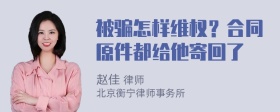 被骗怎样维权？合同原件都给他寄回了

赵佳 律师
北京衡宁律师事务所